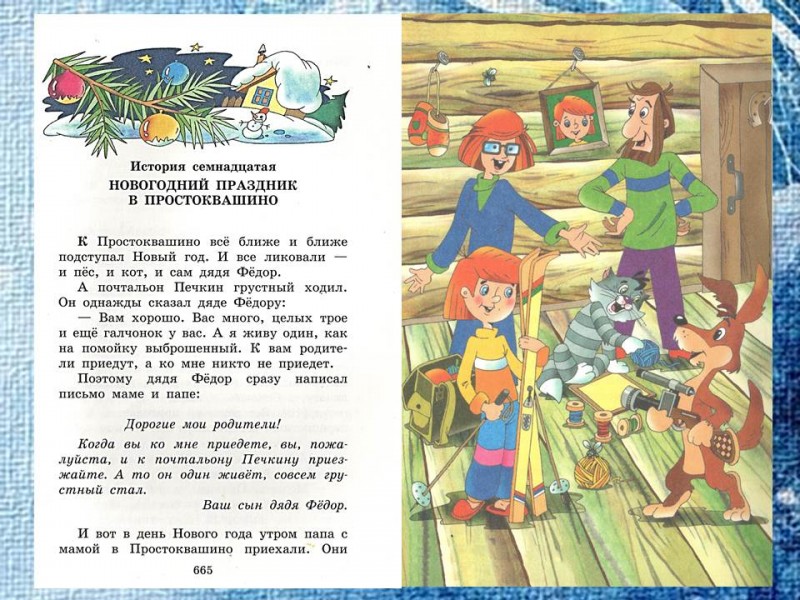 История семнадцатая

НОВОГОДНИЙ ПРАЗДНИК
В ПРОСТОКВАШИНО

К Простоквашино всё ближе и ближе подступал Новый год. И все ликовали — и пёс, и кот, и сам дядя Фёдор.

А почтальон Печкин грустный ходил. Он однажды сказал дяде Фёдору:

— Вам хорошо. Вас много, целых трое и ещё галчонок у вас. А я живу один, как на помойку выброшенный. К вам родители приедут, а ко мне никто не приедет.

Поэтому дядя Фёдор сразу написал письмо маме и папе:

Дорогие мои родители!

Когда вы ко мне приедете, вы, пожалуйста, и к почтальону Печкину приезжайте. А то он один живёт, совсем грустный стал.

Ваш сын дядя Фёдор.

И вот в день Нового года утром папа с мамой в Простоквашино приехали. Они

665